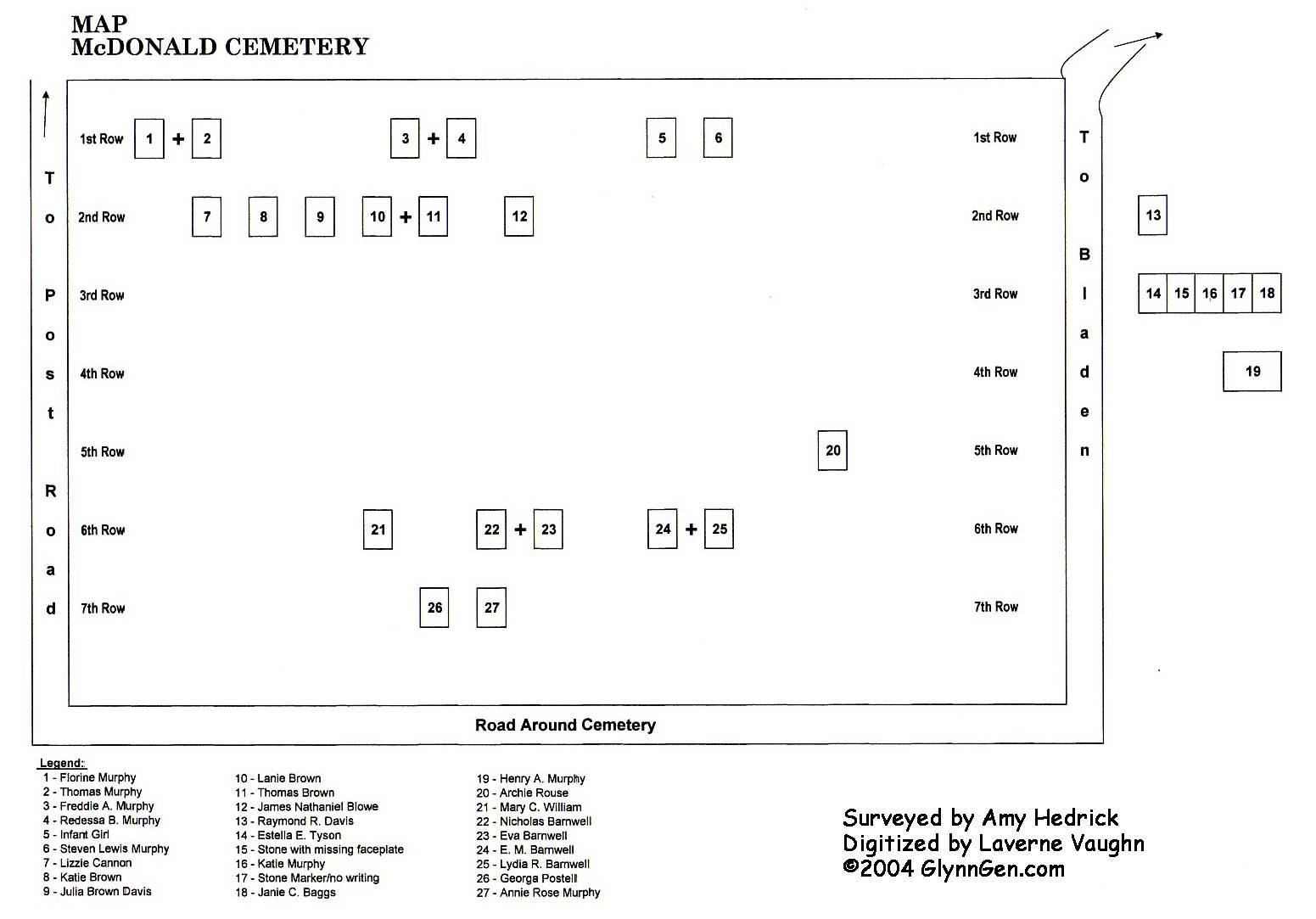 MAP
McDONALD CEMETERY

To Post Road

1st Row 1 + 2 3 + 4 5 6 1st Row
2nd Row 7 8 9 10 + 11 12 2nd Row
3rd Row 3rd Row
4th Row 4th Row
5th Row 20 5th Row
6th Row 21 22 + 23 24 + 25 6th Row
7th Row 26 27 7th Row

To Bladen

13
14 15 16 17 18
19

Road Around Cemetery

Legend:
1 - Florine Murphy
2 - Thomas Murphy
3 - Freddie A. Murphy
4 - Redessa B. Murphy
5 - Infant Girl
6 - Steven Lewis Murphy
7 - Lizzie Cannon
8 - Katie Brown
9 - Julia Brown Davis

10 - Lanie Brown
11 - Thomas Brown
12 - James Nathaniel Blowe
13 - Raymond R. Davis
14 - Estella E. Tyson
15 - Stone with missing faceplate
16 - Katie Murphy
17 - Stone Marker/no writing
18 - Janie C. Baggs

19 - Henry A. Murphy
20 - Archie Rouse
21 - Mary C. William
22 - Nicholas Barnwell
23 - Eva Barnwell
24 - E. M. Barnwell
25 - Lydia R. Barnwell
26 - Georga Postell
27 - Annie Rose Murphy

Surveyed by Amy Hedrick
Digitized by Laverne Vaughn
©2004 GlynnGen.com